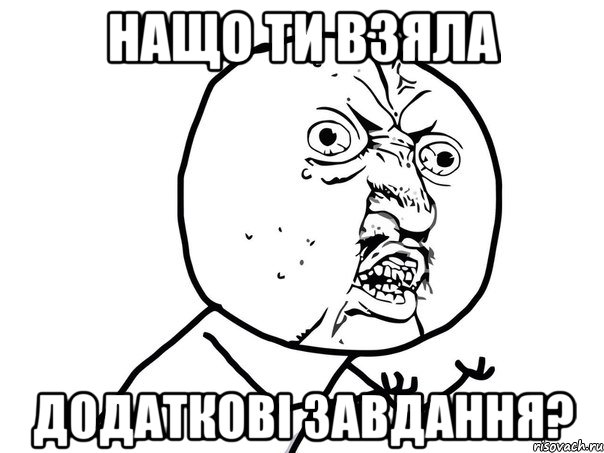 НАЩО ТИ ВЗЯЛА

ДОДАТКОВІ ЗАВДАННЯ?

risovach.ru